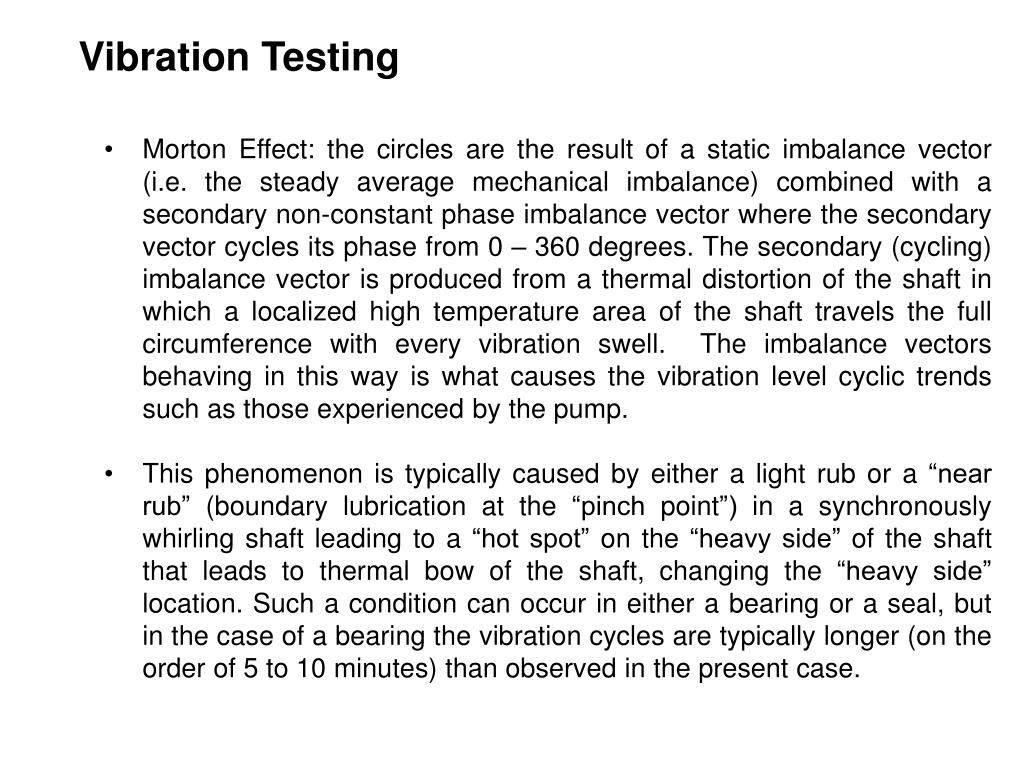 Vibration Testing

• Morton Effect: the circles are the result of a static imbalance vector (i.e. the steady average mechanical imbalance) combined with a secondary non-constant phase imbalance vector where the secondary vector cycles its phase from 0 – 360 degrees. The secondary (cycling) imbalance vector is produced from a thermal distortion of the shaft in which a localized high temperature area of the shaft travels the full circumference with every vibration swell. The imbalance vectors behaving in this way is what causes the vibration level cyclic trends such as those experienced by the pump.

• This phenomenon is typically caused by either a light rub or a “near rub” (boundary lubrication at the “pinch point”) in a synchronously whirling shaft leading to a “hot spot” on the “heavy side” of the shaft that leads to thermal bow of the shaft, changing the “heavy side” location. Such a condition can occur in either a bearing or a seal, but in the case of a bearing the vibration cycles are typically longer (on the order of 5 to 10 minutes) than observed in the present case.